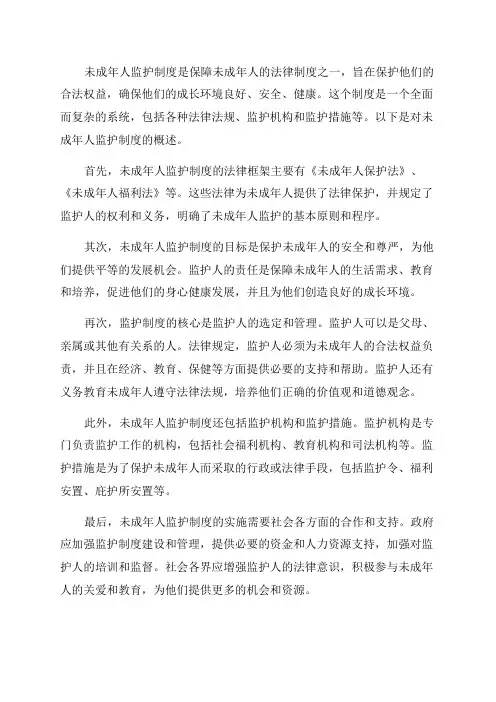 未成年人监护制度是保障未成年人的法律制度之一，旨在保护他们的合法权益，确保他们的成长环境良好、安全、健康。这个制度是一个全面而复杂的系统，包括各种法律法规、监护机构和监护措施等。以下是对未成年人监护制度的概述。

首先，未成年人监护制度的法律框架主要有《未成年人保护法》、《未成年人福利法》等。这些法律为未成年人提供了法律保护，并规定了监护人的权利和义务，明确了未成年人监护的基本原则和程序。

其次，未成年人监护制度的目标是保护未成年人的安全和尊严，为他们提供平等的发展机会。监护人的责任是保障未成年人的生活需求、教育和培养，促进他们的身心健康发展，并且为他们创造良好的成长环境。

再次，监护制度的核心是监护人的选定和管理。监护人可以是父母、亲属或其他有关系的人。法律规定，监护人必须为未成年人的合法权益负责，并且在经济、教育、保健等方面提供必要的支持和帮助。监护人还有义务教育未成年人遵守法律法规，培养他们正确的价值观和道德观念。

此外，未成年人监护制度还包括监护机构和监护措施。监护机构是专门负责监护工作的机构，包括社会福利机构、教育机构和司法机构等。监护措施是为了保护未成年人而采取的行政或法律手段，包括监护令、福利安置、庇护所安置等。

最后，未成年人监护制度的实施需要社会各方面的合作和支持。政府应加强监护制度建设和管理，提供必要的资金和人力资源支持，加强对监护人的培训和监督。社会各界应增强监护人的法律意识，积极参与未成年人的关爱和教育，为他们提供更多的机会和资源。